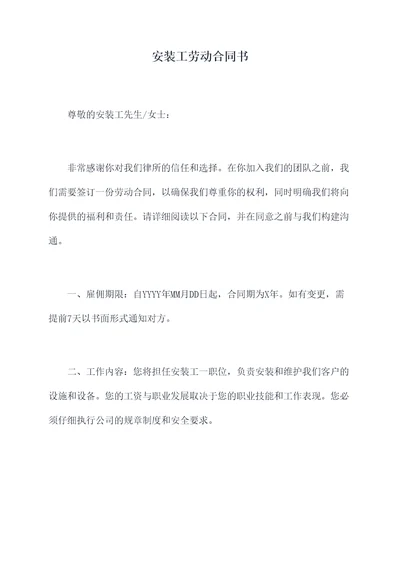 安装工劳动合同书

尊敬的安装工先生/女士：

非常感谢你对我们律所的信任和选择。在你加入我们的团队之前，我们需要签订一份劳动合同，以确保我们尊重你的权利，同时明确我们将向你提供的福利和责任。请详细阅读以下合同，并在同意之前与我们构建沟通。

一、雇佣期限：自YYYY年MM月DD日起，合同期为X年。如有变更，需提前7天以书面形式通知对方。

二、工作内容：您将担任安装工一职位，负责安装和维护我们客户的设施和设备。您的工资与职业发展取决于您的职业技能和工作表现。您必须仔细执行公司的规章制度和安全要求。